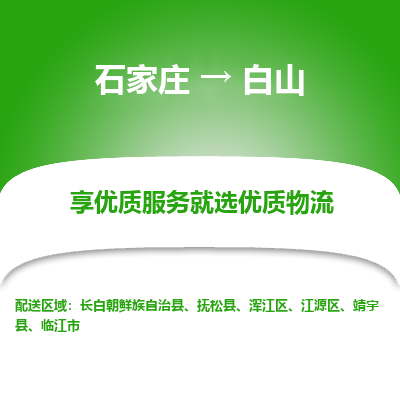 石家庄 → 白山

享优质服务就选优质物流

配送区域：长白朝鲜族自治县、抚松县、浑江区、江源区、靖宇县、临江市